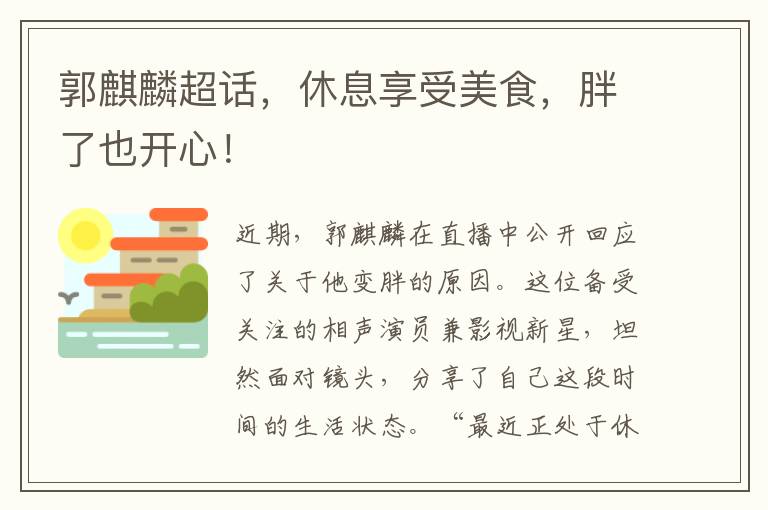 郭麒麟超话，休息享受美食，胖了也开心！

近期，郭麒麟在直播中公开回应了关于他变胖的原因。这位备受关注的相声演员兼影视新星，坦然面对镜头，分享了自己这段时间的生活状态。“最近正处于休